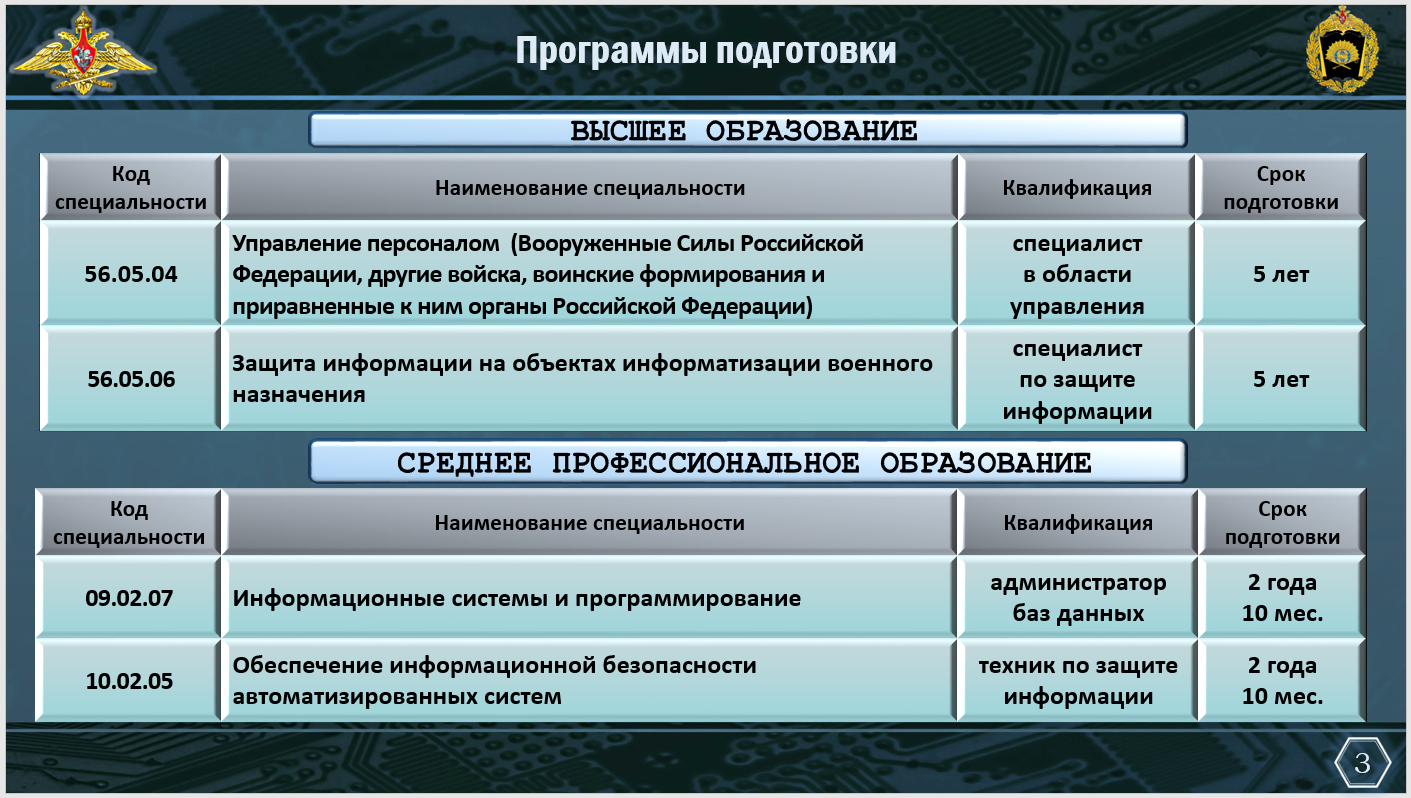 Программы подготовки

ВЫСШЕЕ ОБРАЗОВАНИЕ

| Код специальности | Наименование специальности | Квалификация | Срок подготовки |
|---|---|---|---|
| 56.05.04 | Управление персоналом (Вооруженные Силы Российской Федерации, другие войска, воинские формирования и приравненные к ним органы Российской Федерации) | специалист в области управления | 5 лет |
| 56.05.06 | Защита информации на объектах информатизации военного назначения | специалист по защите информации | 5 лет |

СРЕДНЕЕ ПРОФЕССИОНАЛЬНОЕ ОБРАЗОВАНИЕ

| Код специальности | Наименование специальности | Квалификация | Срок подготовки |
|---|---|---|---|
| 09.02.07 | Информационные системы и программирование | администратор баз данных | 2 года 10 мес. |
| 10.02.05 | Обеспечение информационной безопасности автоматизированных систем | техник по защите информации | 2 года 10 мес. |

3